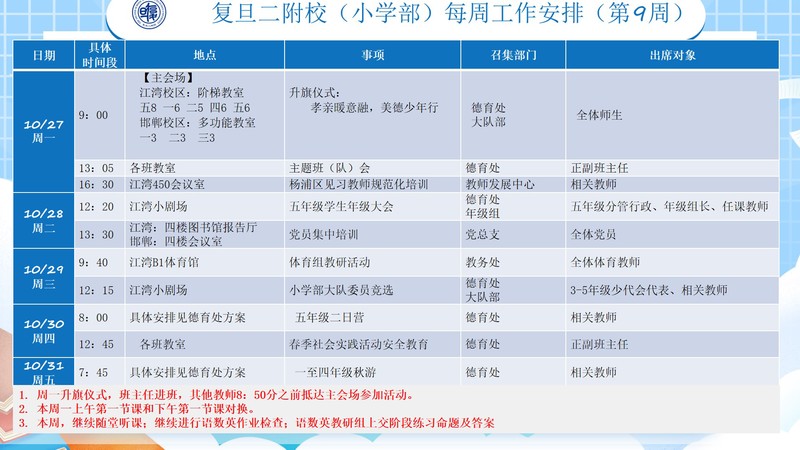 复旦二附校（小学部）每周工作安排（第9周）

| 日期 | 具体时间段 | 地点 | 事项 | 召集部门 | 出席对象 |
|---|---|---|---|---|---|
| 10/27 周一 | 9：00 | 【主会场】 江湾校区：阶梯教室 五8 一6 二5 四6 五6 邯郸校区：多功能教室 一3 二3 三3 | 升旗仪式： 孝亲暖意融，美德少年行 | 德育处 大队部 | 全体师生 |
|  | 13：05 | 各班教室 | 主题班（队）会 | 德育处 | 正副班主任 |
|  | 16：30 | 江湾450会议室 | 杨浦区见习教师规范化培训 | 教师发展中心 | 相关教师 |
| 10/28 周二 | 12：20 | 江湾小剧场 | 五年级学生年级大会 | 德育处 年级组 | 五年级分管行政、年级组长、任课教师 |
|  | 13：30 | 江湾：四楼图书馆报告厅 邯郸：四楼会议室 | 党员集中培训 | 党总支 | 全体党员 |
| 10/29 周三 | 9：40 | 江湾B1体育馆 | 体育组教研活动 | 教务处 | 全体体育教师 |
|  | 12：15 | 江湾小剧场 | 小学部大队委员竞选 | 德育处 大队部 | 3-5年级少代会代表、相关教师 |
| 10/30 周四 | 8：00 | 具体安排见德育处方案 | 五年级二日营 | 德育处 | 相关教师 |
|  | 12：45 | 各班教室 | 春季社会实践活动安全教育 | 德育处 | 正副班主任 |
| 10/31 周五 | 7：45 | 具体安排见德育处方案 | 一至四年级秋游 | 德育处 | 相关教师 |

1. 周一升旗仪式，班主任进班，其他教师8：50分之前抵达主会场参加活动。
2. 本周一上午第一节课和下午第一节课对换。
3. 本周，继续随堂听课；继续进行语数英作业检查；语数英教研组上交阶段练习命题及答案